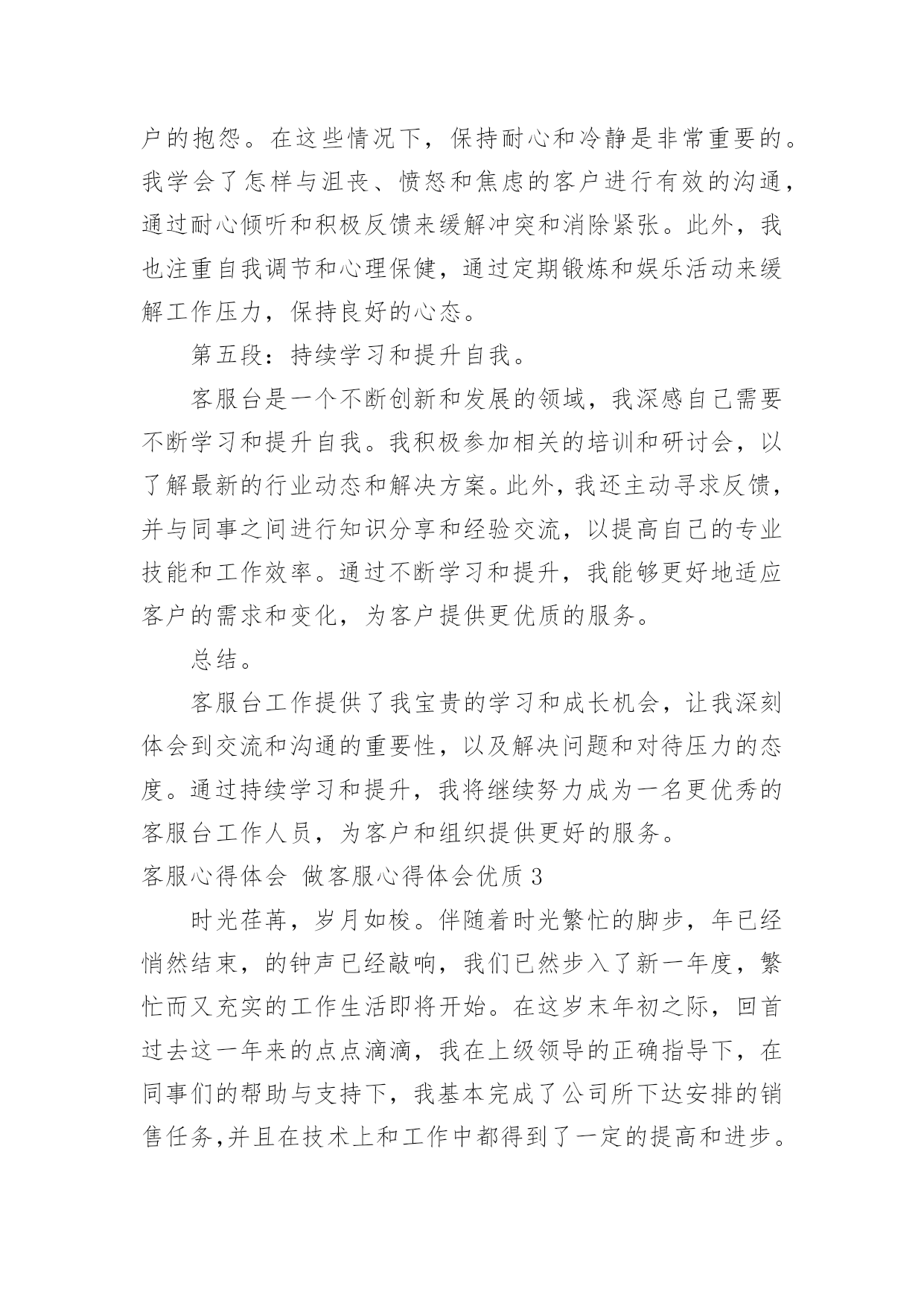 户的抱怨。在这些情况下，保持耐心和冷静是非常重要的。我学会了怎样与沮丧、愤怒和焦虑的客户进行有效的沟通，通过耐心倾听和积极反馈来缓解冲突和消除紧张。此外，我也注重自我调节和心理保健，通过定期锻炼和娱乐活动来缓解工作压力，保持良好的心态。

第五段：持续学习和提升自我。

客服台是一个不断创新和发展的领域，我深感自己需要不断学习和提升自我。我积极参加相关的培训和研讨会，以了解最新的行业动态和解决方案。此外，我还主动寻求反馈，并与同事之间进行知识分享和经验交流，以提高自己的专业技能和工作效率。通过不断学习和提升，我能够更好地适应客户的需求和变化，为客户提供更优质的服务。

总结。

客服台工作提供了我宝贵的学习和成长机会，让我深刻体会到交流和沟通的重要性，以及解决问题和对待压力的态度。通过持续学习和提升，我将继续努力成为一名更优秀的客服台工作人员，为客户和组织提供更好的服务。

客服心得体会 做客服心得体会优质 3

时光荏苒，岁月如梭。伴随着时光繁忙的脚步，年已经悄然结束，的钟声已经敲响，我们已然步入了新一年度，繁忙而又充实的工作生活即将开始。在这岁末年初之际，回首过去这一年来的点点滴滴，我在上级领导的正确指导下，在同事们的帮助与支持下，我基本完成了公司所下达安排的销售任务,并且在技术上和工作中都得到了一定的提高和进步。